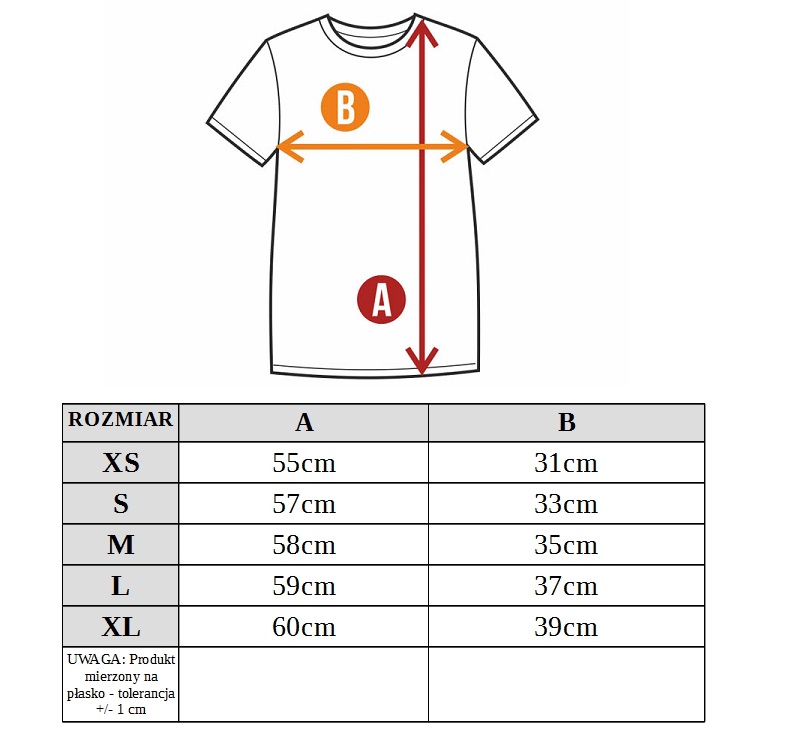 B

A

| ROZMIAR | A | B |
|---|---|---|
| XS | 55cm | 31cm |
| S | 57cm | 33cm |
| M | 58cm | 35cm |
| L | 59cm | 37cm |
| XL | 60cm | 39cm |
| UWAGA: Produkt mierzony na płasko - tolerancja +/- 1 cm | | |